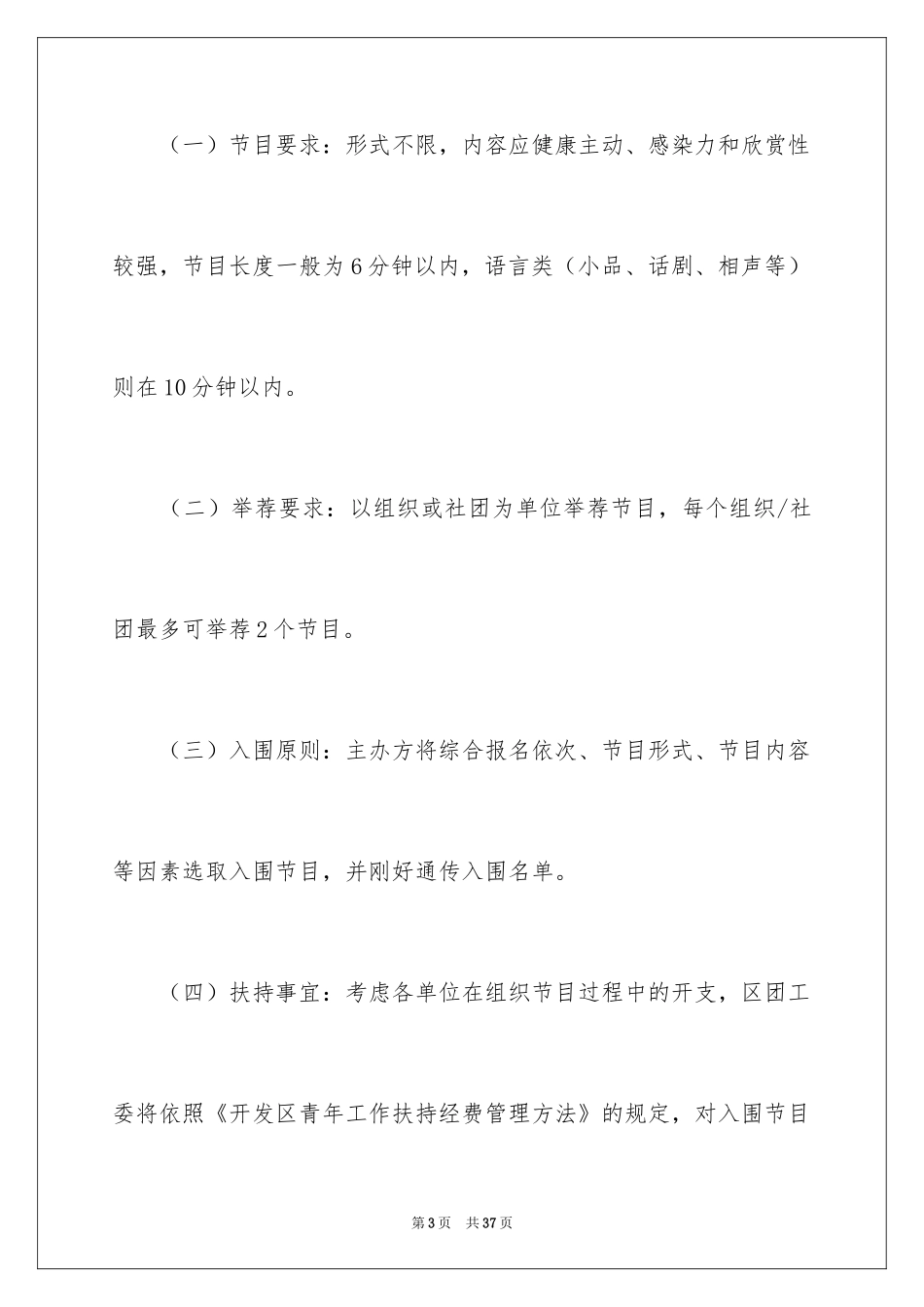 （一）节目要求：形式不限，内容应健康主动、感染力和欣赏性较强，节目长度一般为6分钟以内，语言类（小品、话剧、相声等）则在10分钟以内。

（二）举荐要求：以组织或社团为单位举荐节目，每个组织/社团最多可举荐2个节目。

（三）入围原则：主办方将综合报名依次、节目形式、节目内容等因素选取入围节目，并刚好通传入围名单。

（四）扶持事宜：考虑各单位在组织节目过程中的开支，区团工委将依照《开发区青年工作扶持经费管理方法》的规定，对入围节目

第3页　共37页